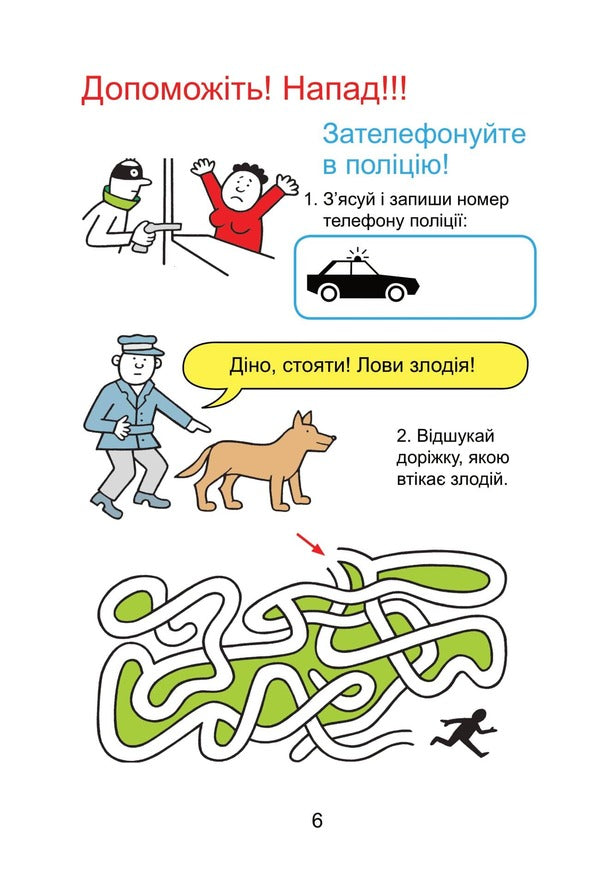 Допоможіть! Напад!!!

Зателефонуйте в поліцію!

1. З'ясуй і запиши номер телефону поліції:

Діно, стояти! Лови злодія!

2. Відшукай доріжку, якою втікає злодій.

6